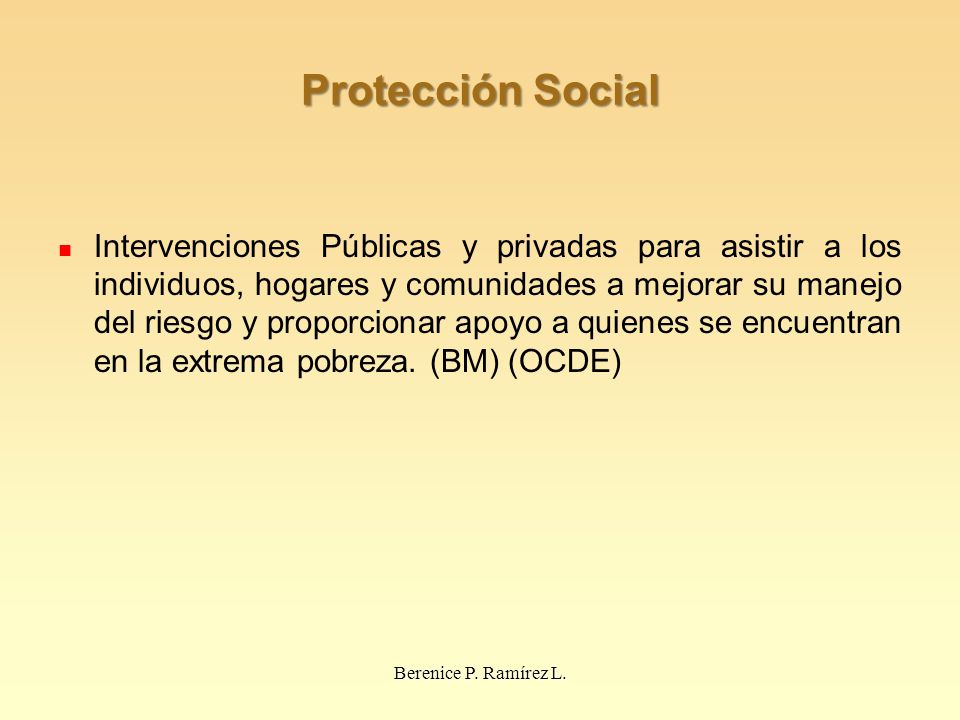 Protección Social

Intervenciones Públicas y privadas para asistir a los individuos, hogares y comunidades a mejorar su manejo del riesgo y proporcionar apoyo a quienes se encuentran en la extrema pobreza. (BM) (OCDE)

Berenice P. Ramírez L.